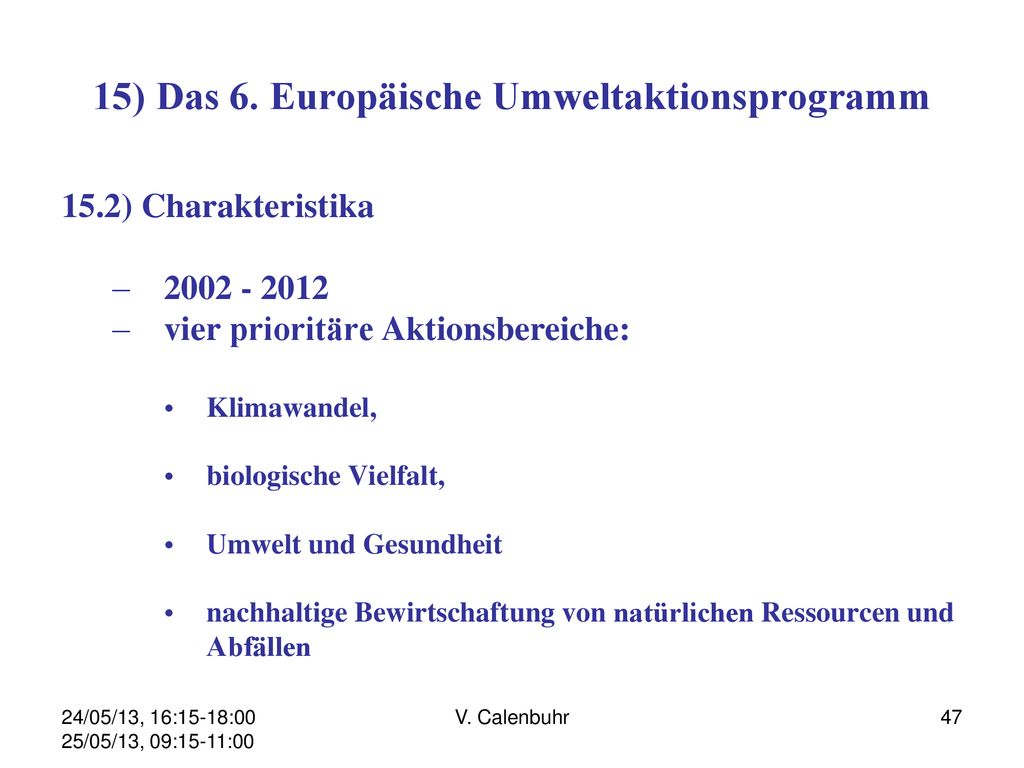 15) Das 6. Europäische Umweltaktionsprogramm

15.2) Charakteristika

– 2002 - 2012
– vier prioritäre Aktionsbereiche:

• Klimawandel,

• biologische Vielfalt,

• Umwelt und Gesundheit

• nachhaltige Bewirtschaftung von natürlichen Ressourcen und Abfällen

24/05/13, 16:15-18:00
25/05/13, 09:15-11:00

V. Calenbuhr

47